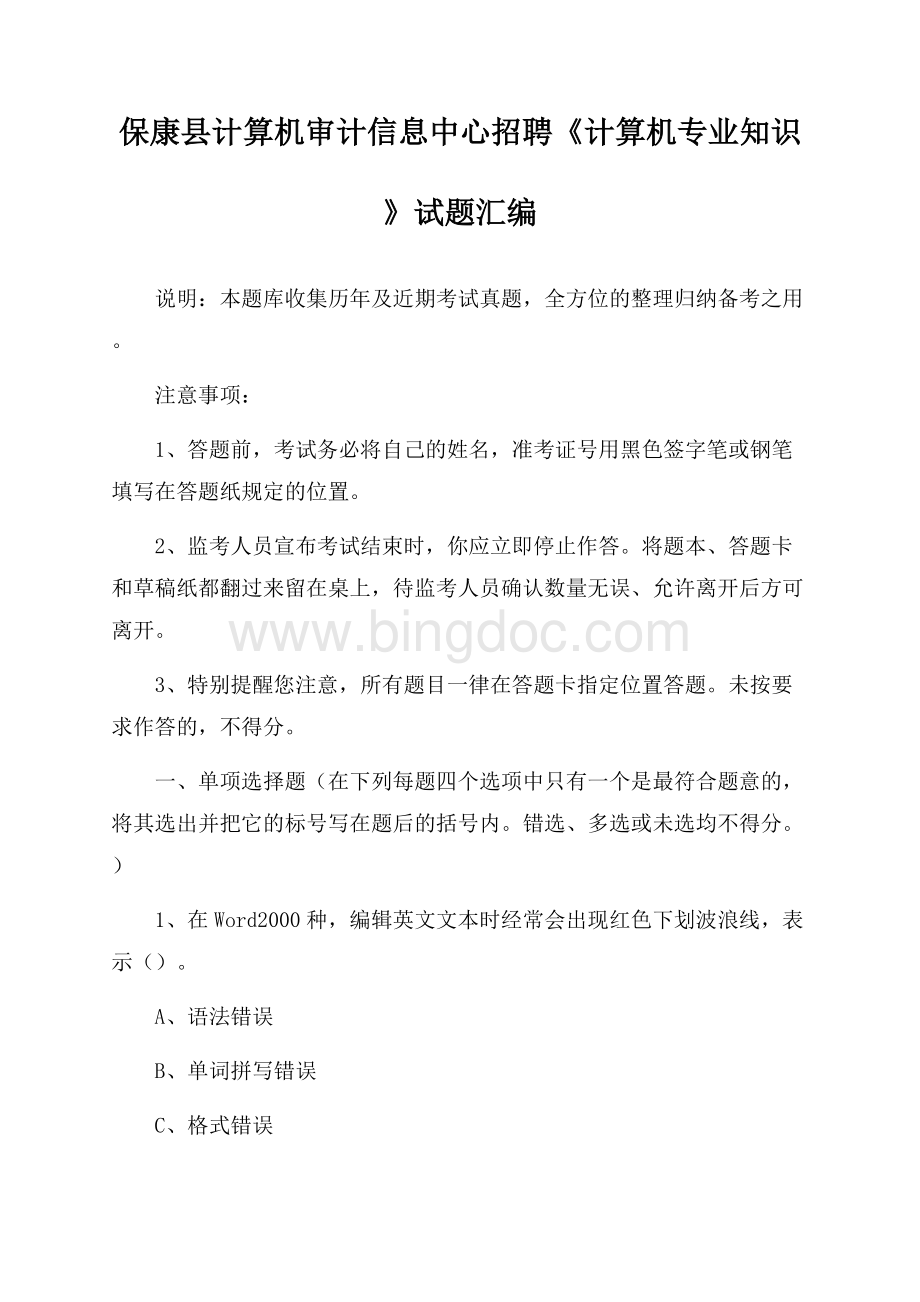 保康县计算机审计信息中心招聘《计算机专业知识》试题汇编

说明：本题库收集历年及近期考试真题，全方位的整理归纳备考之用。

注意事项：

1、答题前，考试务必将自己的姓名，准考证号用黑色签字笔或钢笔填写在答题纸规定的位置。

2、监考人员宣布考试结束时，你应立即停止作答。将题本、答题卡和草稿纸都翻过来留在桌上，待监考人员确认数量无误、允许离开后方可离开。

www.bingdoc.com

3、特别提醒您注意，所有题目一律在答题卡指定位置答题。未按要求作答的，不得分。

一、单项选择题（在下列每题四个选项中只有一个是最符合题意的，将其选出并把它的标号写在题后的括号内。错选、多选或未选均不得分。）

1、在Word2000种，编辑英文文本时经常会出现红色下划波浪线，表示（）。

A、语法错误

B、单词拼写错误

C、格式错误